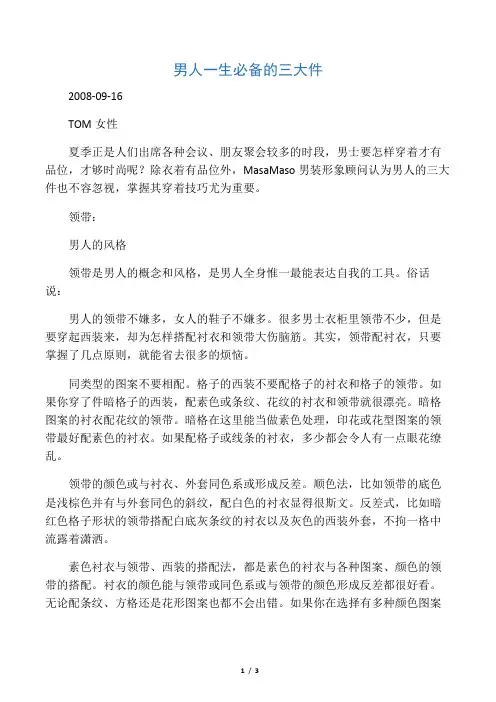 男人一生必备的三大件

2008-09-16

TOM 女性

夏季正是人们出席各种会议、朋友聚会较多的时段，男士要怎样穿着才有品位，才够时尚呢？除衣着有品位外，MasaMaso 男装形象顾问认为男人的三大件也不容忽视，掌握其穿着技巧尤为重要。

领带：

男人的风格

领带是男人的概念和风格，是男人全身惟一最能表达自我的工具。俗话说：

男人的领带不嫌多，女人的鞋子不嫌多。很多男士衣柜里领带不少，但是要穿起西装来，却为怎样搭配衬衣和领带大伤脑筋。其实，领带配衬衣，只要掌握了几点原则，就能省去很多的烦恼。

同类型的图案不要相配。格子的西装不要配格子的衬衣和格子的领带。如果你穿了件暗格子的西装，配素色或条纹、花纹的衬衣和领带就很漂亮。暗格图案的衬衣配花纹的领带。暗格在这里能当做素色处理，印花或花型图案的领带最好配素色的衬衣。如果配格子或线条的衬衣，多少都会令人有一点眼花缭乱。

领带的颜色或与衬衣、外套同色系或形成反差。顺色法，比如领带的底色是浅棕色并有与外套同色的斜纹，配白色的衬衣显得很斯文。反差式，比如暗红色格子形状的领带搭配白底灰条纹的衬衣以及灰色的西装外套，不拘一格中流露着潇洒。

素色衬衣与领带、西装的搭配法，都是素色的衬衣与各种图案、颜色的领带的搭配。衬衣的颜色能与领带或同色系或与领带的颜色形成反差都很好看。无论配条纹、方格还是花形图案也都不会出错。如果你在选择有多种颜色图案

1 / 3